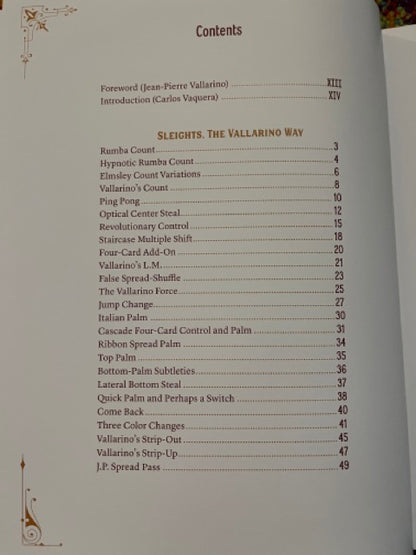 Contents

Foreword (Jean-Pierre Vallarino) XIII
Introduction (Carlos Vaquera) XIV

SLEIGHTS, THE VALLARINO WAY

Rumba Count 3
Hypnotic Rumba Count 4
Elmsley Count Variations 6
Vallarino's Count 8
Ping Pong 10
Optical Center Steal 12
Revolutionary Control 15
Staircase Multiple Shift 18
Four-Card Add-On 20
Vallarino's L.M. 21
False Spread-Shuffle 23
The Vallarino Force 25
Jump Change 27
Italian Palm 30
Cascade Four-Card Control and Palm 31
Ribbon Spread Palm 34
Top Palm 35
Bottom-Palm Subtleties 36
Lateral Bottom Steal 37
Quick Palm and Perhaps a Switch 38
Come Back 40
Three Color Changes 41
Vallarino's Strip-Out 45
Vallarino's Strip-Up 47
J.P. Spread Pass 49